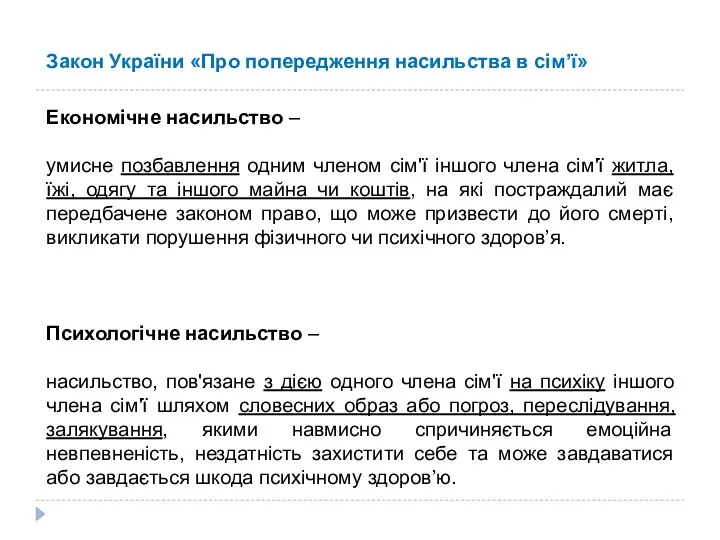 Закон України «Про попередження насильства в сім’ї»

Економічне насильство –

умисне позбавлення одним членом сім'ї іншого члена сім'ї житла, їжі, одягу та іншого майна чи коштів, на які постраждалий має передбачене законом право, що може призвести до його смерті, викликати порушення фізичного чи психічного здоров’я.

Психологічне насильство –

насильство, пов'язане з дією одного члена сім'ї на психіку іншого члена сім'ї шляхом словесних образ або погроз, переслідування, залякування, якими навмисно спричиняється емоційна невпевненість, нездатність захистити себе та може завдаватися або завдається шкода психічному здоров’ю.